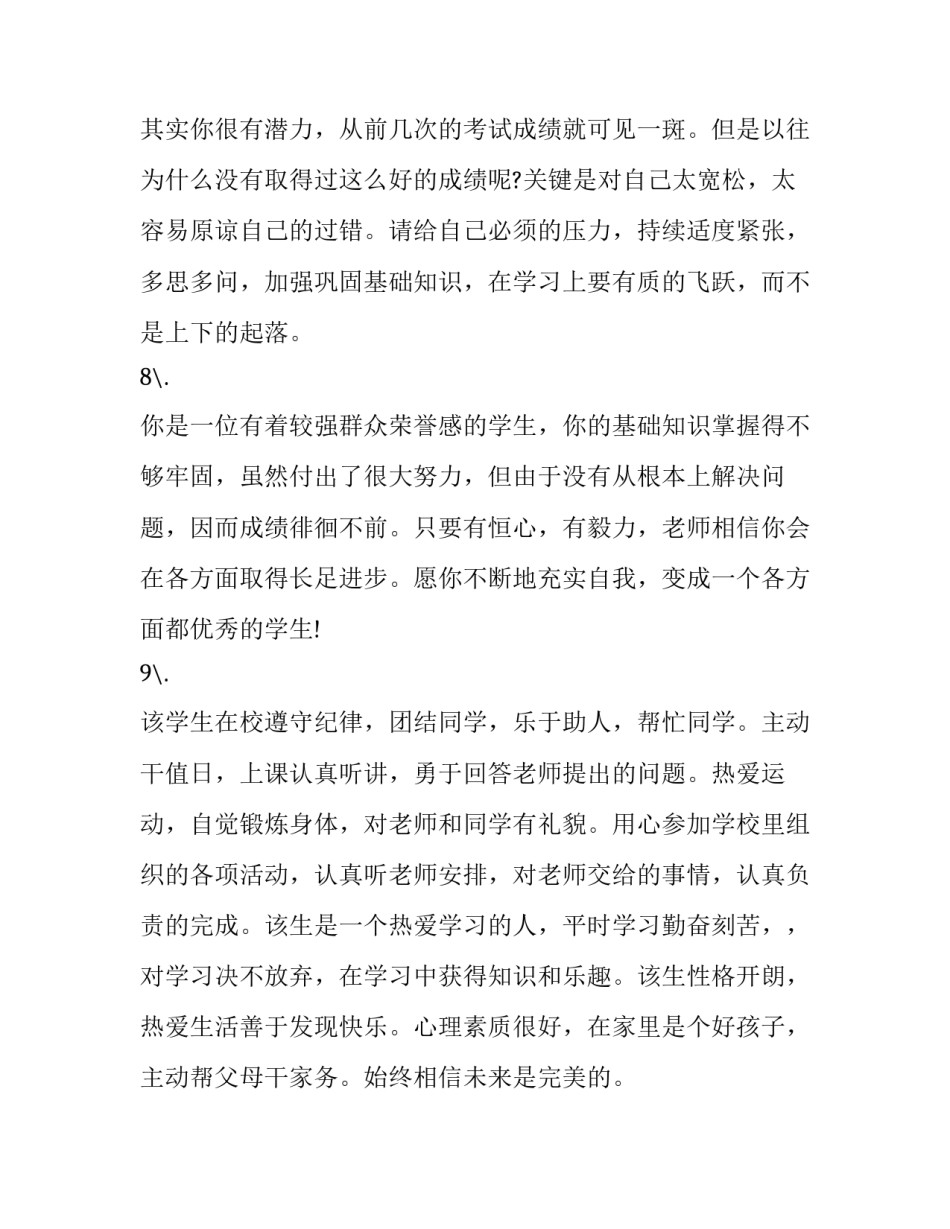 其实你很有潜力，从前几次的考试成绩就可见一斑。但是以往为什么没有取得过这么好的成绩呢?关键是对自己太宽松，太容易原谅自己的过错。请给自己必须的压力，持续适度紧张，多思多问，加强巩固基础知识，在学习上要有质的飞跃，而不是上下的起落。

8\.

你是一位有着较强群众荣誉感的学生，你的基础知识掌握得不够牢固，虽然付出了很大努力，但由于没有从根本上解决问题，因而成绩徘徊不前。只要有恒心，有毅力，老师相信你会在各方面取得长足进步。愿你不断地充实自我，变成一个各方面都优秀的学生!

9\.

该学生在校遵守纪律，团结同学，乐于助人，帮忙同学。主动干值日，上课认真听讲，勇于回答老师提出的问题。热爱运动，自觉锻炼身体，对老师和同学有礼貌。用心参加学校里组织的各项活动，认真听老师安排，对老师交给的事情，认真负责的完成。该生是一个热爱学习的人，平时学习勤奋刻苦，，对学习决不放弃，在学习中获得知识和乐趣。该生性格开朗，热爱生活善于发现快乐。心理素质很好，在家里是个好孩子，主动帮父母干家务。始终相信未来是完美的。